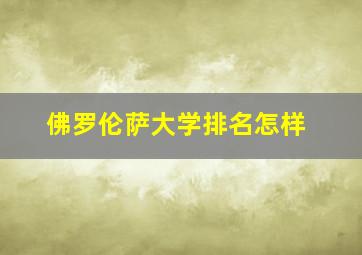 佛罗伦萨大学排名怎样